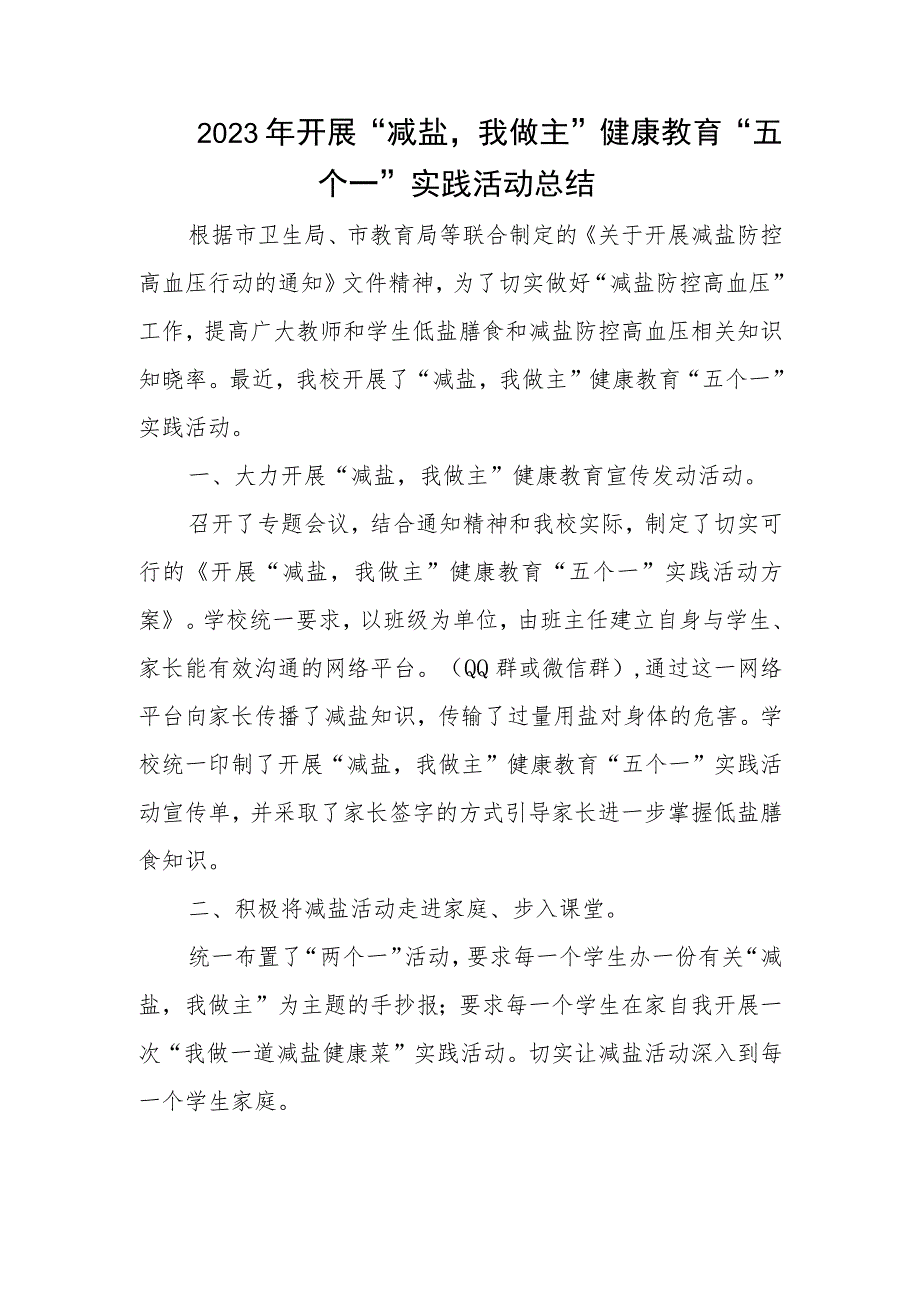 2023年开展“减盐，我做主”健康教育“五个一”实践活动总结

根据市卫生局、市教育局等联合制定的《关于开展减盐防控高血压行动的通知》文件精神，为了切实做好“减盐防控高血压”工作，提高广大教师和学生低盐膳食和减盐防控高血压相关知识知晓率。最近，我校开展了“减盐，我做主”健康教育“五个一”实践活动。

一、大力开展“减盐，我做主”健康教育宣传发动活动。

召开了专题会议，结合通知精神和我校实际，制定了切实可行的《开展“减盐，我做主”健康教育“五个一”实践活动方案》。学校统一要求，以班级为单位，由班主任建立自身与学生、家长能有效沟通的网络平台。（QQ群或微信群），通过这一网络平台向家长传播了减盐知识，传输了过量用盐对身体的危害。学校统一印制了开展“减盐，我做主”健康教育“五个一”实践活动宣传单，并采取了家长签字的方式引导家长进一步掌握低盐膳食知识。

二、积极将减盐活动走进家庭、步入课堂。

统一布置了“两个一”活动，要求每一个学生办一份有关“减盐，我做主”为主题的手抄报；要求每一个学生在家自我开展一次“我做一道减盐健康菜”实践活动。切实让减盐活动深入到每一个学生家庭。